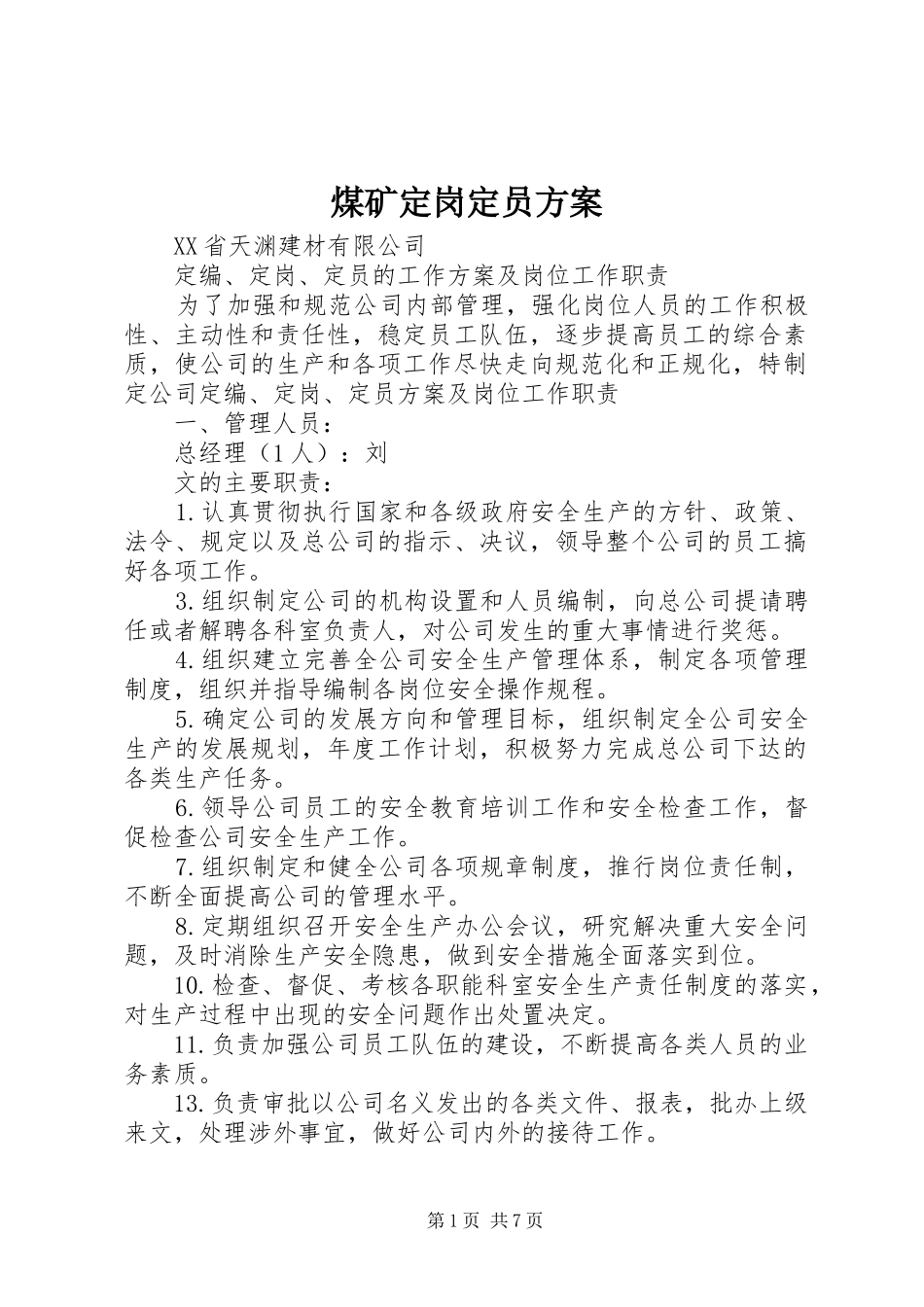 煤矿定岗定员方案

XX省天渊建材有限公司

定编、定岗、定员的工作方案及岗位工作职责

为了加强和规范公司内部管理，强化岗位人员的工作积极性、主动性和责任性，稳定员工队伍，逐步提高员工的综合素质，使公司的生产和各项工作尽快走向规范化和正规化，特制定公司定编、定岗、定员方案及岗位工作职责

一、管理人员：

总经理（1人）：刘

文的主要职责：

1.认真贯彻执行国家和各级政府安全生产的方针、政策、法令、规定以及总公司的指示、决议，领导整个公司的员工搞好各项工作。

3.组织制定公司的机构设置和人员编制，向总公司提请聘任或者解聘各科室负责人，对公司发生的重大事情进行奖惩。

4.组织建立完善全公司安全生产管理体系，制定各项管理制度，组织并指导编制各岗位安全操作规程。

5.确定公司的发展方向和管理目标，组织制定全公司安全生产的发展规划，年度工作计划，积极努力完成总公司下达的各类生产任务。

6.领导公司员工的安全教育培训工作和安全检查工作，督促检查公司安全生产工作。

7.组织制定和健全公司各项规章制度，推行岗位责任制，不断全面提高公司的管理水平。

8.定期组织召开安全生产办公会议，研究解决重大安全问题，及时消除生产安全隐患，做到安全措施全面落实到位。

10.检查、督促、考核各职能科室安全生产责任制度的落实，对生产过程中出现的安全问题作出处置决定。

11.负责加强公司员工队伍的建设，不断提高各类人员的业务素质。

13.负责审批以公司名义发出的各类文件、报表，批办上级来文，处理涉外事宜，做好公司内外的接待工作。

第1页 共7页